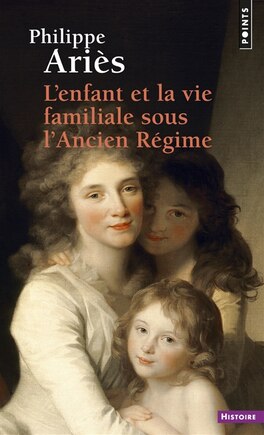 POINTS

Philippe
Ariès

L'enfant et la vie familiale sous l'Ancien Régime

HISTOIRE